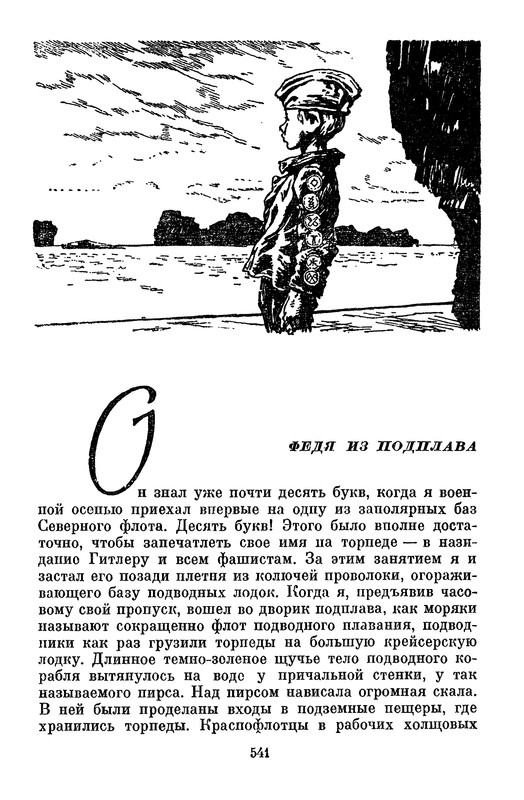 ФЕДЯ ИЗ ПОДПЛАВА

Он знал уже почти десять букв, когда я военной осенью приехал впервые на одну из заполярных баз Северного флота. Десять букв! Этого было вполне достаточно, чтобы запечатлеть свое имя на торпеде — в назидание Гитлеру и всем фашистам. За этим занятием я и застал его позади плетня из колючей проволоки, огораживающего базу подводных лодок. Когда я, предъявив часовому свой пропуск, вошел во дворик подплава, как моряки называют сокращенно флот подводного плавания, подводники как раз грузили торпеды на большую крейсерскую лодку. Длинное темно-зеленое щучье тело подводного корабля вытянулось на воде у причальной стенки, у так называемого пирса. Над пирсом нависала огромная скала. В ней были проделаны входы в подземные пещеры, где хранились торпеды. Краснофлотцы в рабочих холщовых

541